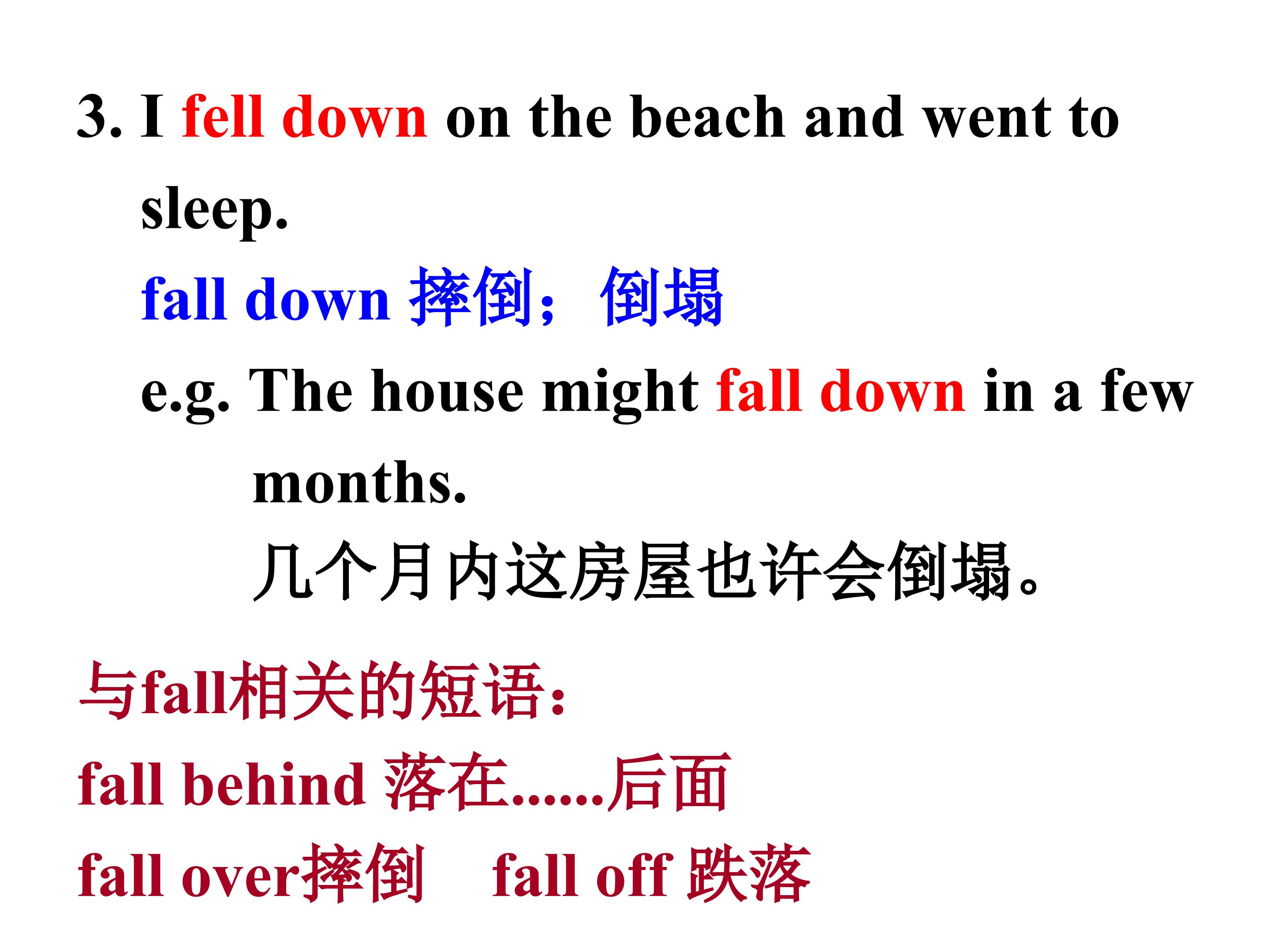 3. I fell down on the beach and went to sleep.

fall down 摔倒；倒塌

e.g. The house might fall down in a few months.

几个月内这房屋也许会倒塌。

与fall相关的短语：

fall behind 落在......后面

fall over摔倒 fall off 跌落